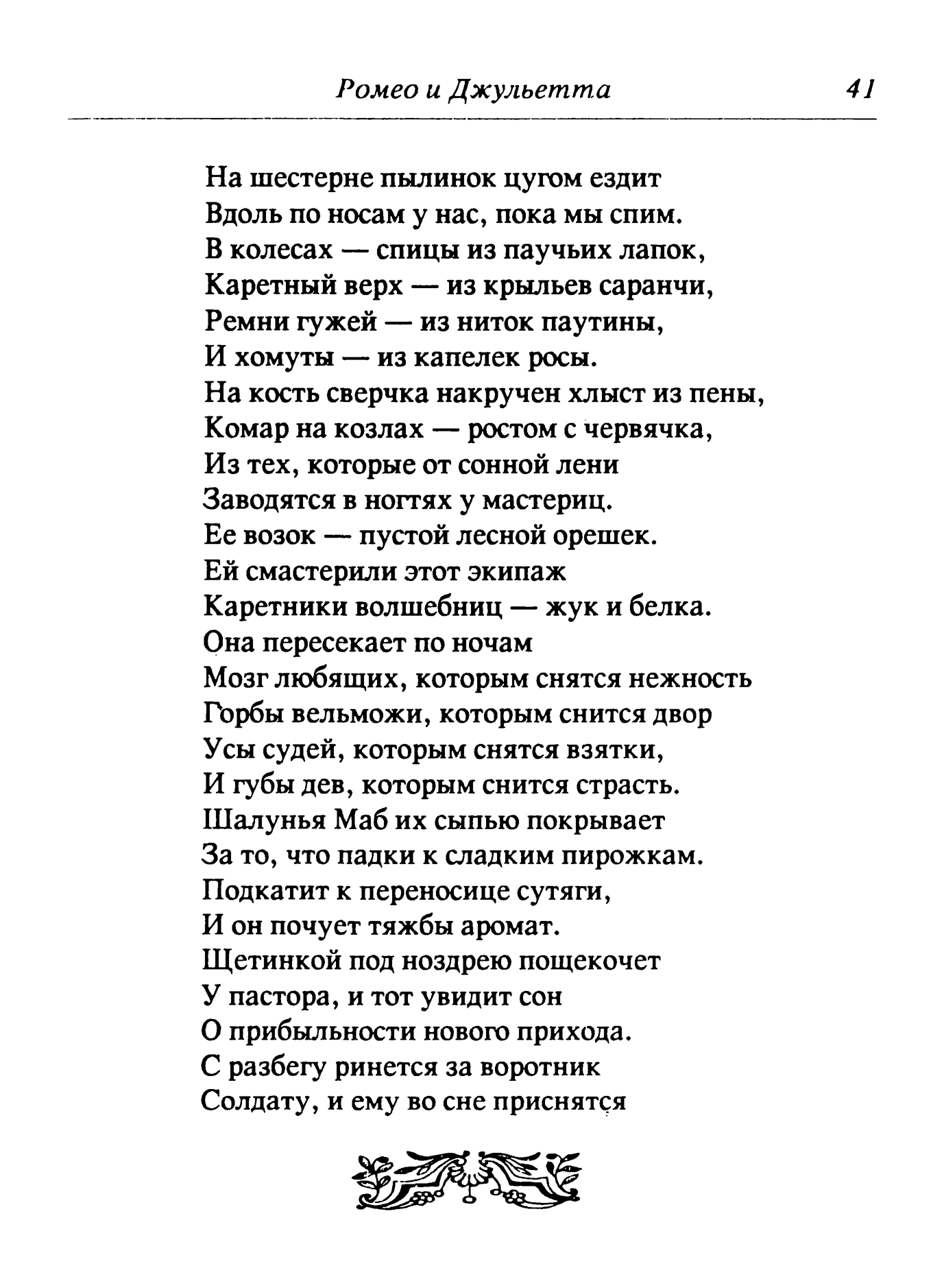 Ромео и Джульетта 41

На шестерне пылинок цугом ездит
Вдоль по носам у нас, пока мы спим.
В колесах — спицы из паучьих лапок,
Каретный верх — из крыльев саранчи,
Ремни гужей — из ниток паутины,
И хомуты — из капелек росы.
На кость сверчка накручен хлыст из пены,
Комар на козлах — ростом с червячка,
Из тех, которые от сонной лени
Заводятся в ногтях у мастериц.
Ее возок — пустой лесной орешек.
Ей смастерили этот экипаж
Каретники волшебниц — жук и белка.
Она пересекает по ночам
Мозг любящих, которым снятся нежность
Горбы вельможи, которым снится двор
Усы судей, которым снятся взятки,
И губы дев, которым снится страсть.
Шалунья Маб их сыпью покрывает
За то, что падки к сладким пирожкам.
Подкатит к переносице сутяги,
И он почует тяжбы аромат.
Щетинкой под ноздрею пощекочет
У пастора, и тот увидит сон
О прибыльности нового прихода.
С разбегу ринется за воротник
Солдату, и ему во сне приснятся